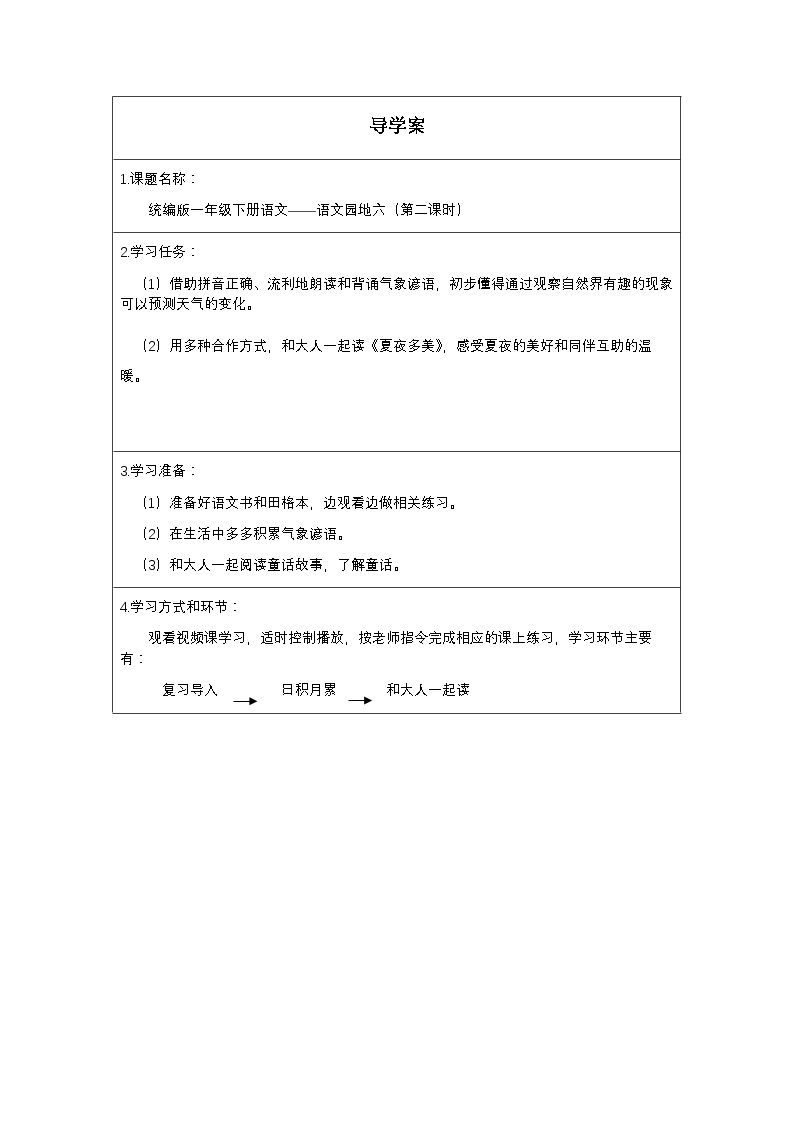 导学案

1.课题名称：

统编版一年级下册语文——语文园地六（第二课时）

2.学习任务：

（1）借助拼音正确、流利地朗读和背诵气象谚语，初步懂得通过观察自然界有趣的现象可以预测天气的变化。

（2）用多种合作方式，和大人一起读《夏夜多美》，感受夏夜的美好和同伴互助的温暖。

3.学习准备：

（1）准备好语文书和田格本，边观看边做相关练习。

（2）在生活中多多积累气象谚语。

（3）和大人一起阅读童话故事，了解童话。

4.学习方式和环节：

观看视频课学习，适时控制播放，按老师指令完成相应的课上练习，学习环节主要有：

复习导入 → 日积月累 → 和大人一起读